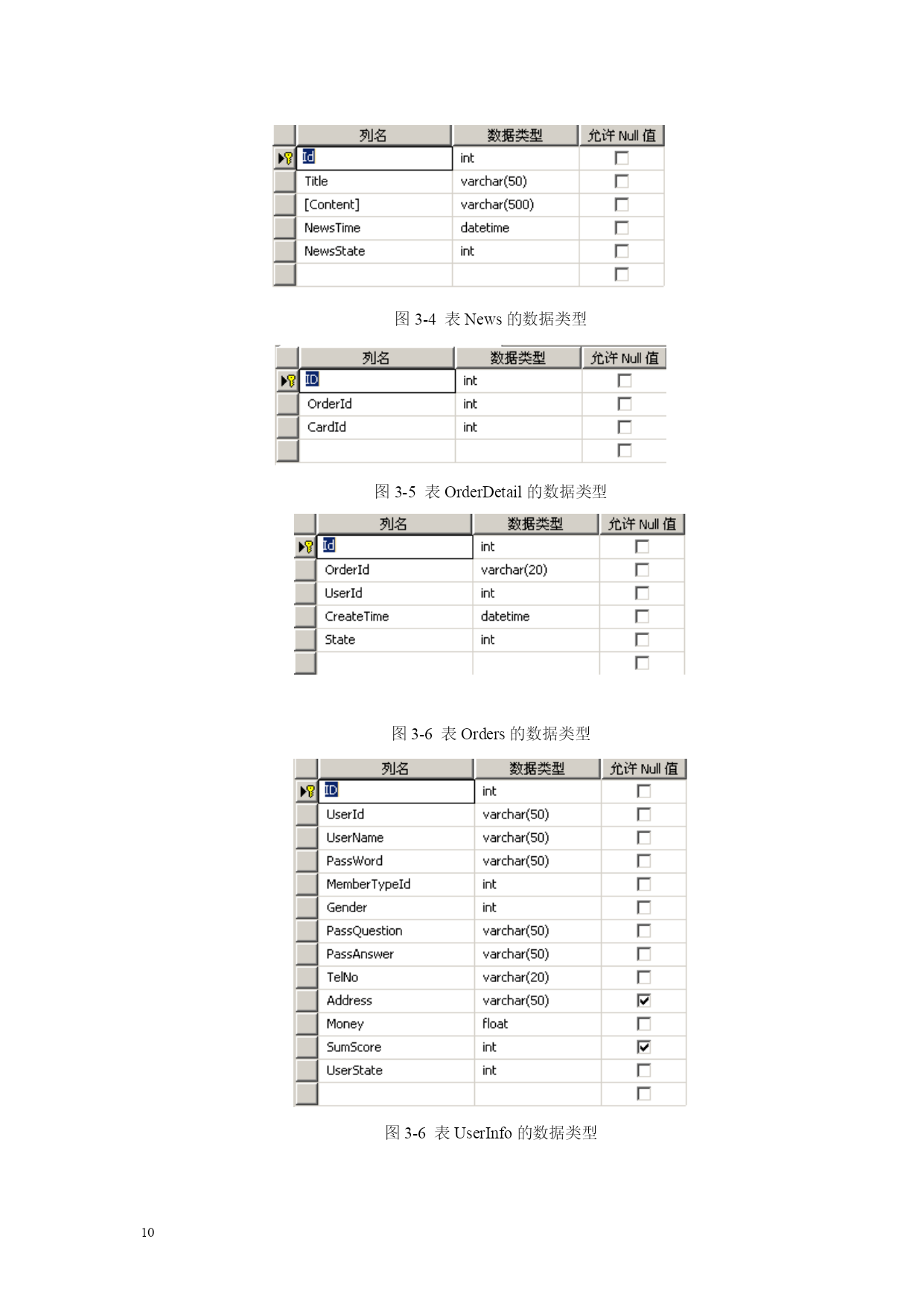 | 列名 | 数据类型 | 允许 Null 值 |
|---|---|---|
| Id | int | ☐ |
| Title | varchar(50) | ☐ |
| [Content] | varchar(500) | ☐ |
| NewsTime | datetime | ☐ |
| NewsState | int | ☐ |
| | | ☐ |

图 3-4 表 News 的数据类型

| 列名 | 数据类型 | 允许 Null 值 |
|---|---|---|
| ID | int | ☐ |
| OrderId | int | ☐ |
| CardId | int | ☐ |
| | | ☐ |

图 3-5 表 OrderDetail 的数据类型

| 列名 | 数据类型 | 允许 Null 值 |
|---|---|---|
| Id | int | ☐ |
| OrderId | varchar(20) | ☐ |
| UserId | int | ☐ |
| CreateTime | datetime | ☐ |
| State | int | ☐ |
| | | ☐ |

图 3-6 表 Orders 的数据类型

| 列名 | 数据类型 | 允许 Null 值 |
|---|---|---|
| ID | int | ☐ |
| UserId | varchar(50) | ☐ |
| UserName | varchar(50) | ☐ |
| PassWord | varchar(50) | ☐ |
| MemberTypeId | int | ☐ |
| Gender | int | ☐ |
| PassQuestion | varchar(50) | ☐ |
| PassAnswer | varchar(50) | ☐ |
| TelNo | varchar(20) | ☐ |
| Address | varchar(50) | ☑ |
| Money | float | ☐ |
| SumScore | int | ☑ |
| UserState | int | ☐ |
| | | ☐ |

图 3-6 表 UserInfo 的数据类型

10